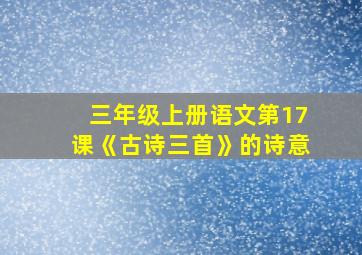 三年级上册语文第17课《古诗三首》的诗意